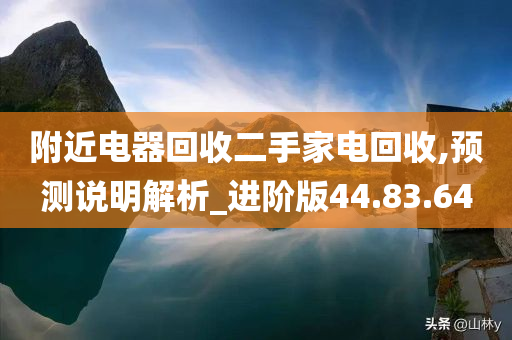 附近电器回收二手家电回收,预测说明解析_进阶版44.83.64

头条 @山林y